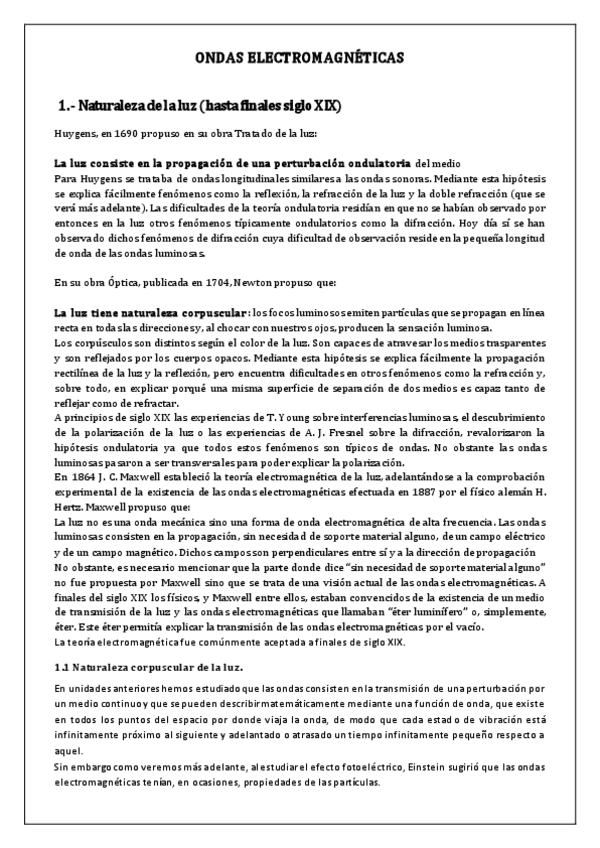 ONDAS ELECTROMAGNÉTICAS

1.- Naturaleza de la luz (hasta finales siglo XIX)

Huygens, en 1690 propuso en su obra Tratado de la luz:

La luz consiste en la propagación de una perturbación ondulatoria del medio
Para Huygens se trataba de ondas longitudinales similares a las ondas sonoras. Mediante esta hipótesis se explica fácilmente fenómenos como la reflexión, la refracción de la luz y la doble refracción (que se verá más adelante). Las dificultades de la teoría ondulatoria residían en que no se habían observado por entonces en la luz otros fenómenos típicamente ondulatorios como la difracción. Hoy día sí se han observado dichos fenómenos de difracción cuya dificultad de observación reside en la pequeña longitud de onda de las ondas luminosas.

En su obra Óptica, publicada en 1704, Newton propuso que:

La luz tiene naturaleza corpuscular: los focos luminosos emiten partículas que se propagan en línea recta en todas las direcciones y, al chocar con nuestros ojos, producen la sensación luminosa.
Los corpúsculos son distintos según el color de la luz. Son capaces de atravesar los medios trasparentes y son reflejados por los cuerpos opacos. Mediante esta hipótesis se explica fácilmente la propagación rectilínea de la luz y la reflexión, pero encuentra dificultades en otros fenómenos como la refracción y, sobre todo, en explicar porqué una misma superficie de separación de dos medios es capaz tanto de reflejar como de refractar.
A principios de siglo XIX las experiencias de T. Young sobre interferencias luminosas, el descubrimiento de la polarización de la luz o las experiencias de A. J. Fresnel sobre la difracción, revalorizaron la hipótesis ondulatoria ya que todos estos fenómenos son típicos de ondas. No obstante las ondas luminosas pasaron a ser transversales para poder explicar la polarización.
En 1864 J. C. Maxwell estableció la teoría electromagnética de la luz, adelantándose a la comprobación experimental de la existencia de las ondas electromagnéticas efectuada en 1887 por el físico alemán H. Hertz. Maxwell propuso que:
La luz no es una onda mecánica sino una forma de onda electromagnética de alta frecuencia. Las ondas luminosas consisten en la propagación, sin necesidad de soporte material alguno, de un campo eléctrico y de un campo magnético. Dichos campos son perpendiculares entre sí y a la dirección de propagación
No obstante, es necesario mencionar que la parte donde dice "sin necesidad de soporte material alguno" no fue propuesta por Maxwell sino que se trata de una visión actual de las ondas electromagnéticas. A finales del siglo XIX los físicos, y Maxwell entre ellos, estaban convencidos de la existencia de un medio de transmisión de la luz y las ondas electromagnéticas que llamaban "éter luminífero" o, simplemente, éter. Este éter permitía explicar la transmisión de las ondas electromagnéticas por el vacío.
La teoría electromagnética fue comúnmente aceptada a finales de siglo XIX.

1.1 Naturaleza corpuscular de la luz.

En unidades anteriores hemos estudiado que las ondas consisten en la transmisión de una perturbación por un medio continuo y que se pueden describir matemáticamente mediante una función de onda, que existe en todos los puntos del espacio por donde viaja la onda, de modo que cada estado de vibración está infinitamente próximo al siguiente y adelantado o atrasado un tiempo infinitamente pequeño respecto a aquel.
Sin embargo como veremos más adelante, al estudiar el efecto fotoeléctrico, Einstein sugirió que las ondas electromagnéticas tenían, en ocasiones, propiedades de las partículas.